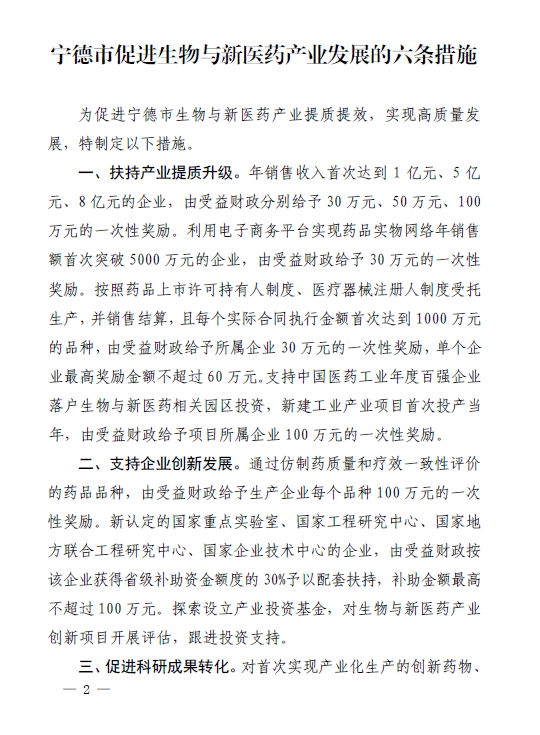 宁德市促进生物与新医药产业发展的六条措施

为促进宁德市生物与新医药产业提质提效，实现高质量发展，特制定以下措施。

一、扶持产业提质升级。年销售收入首次达到 1 亿元、5 亿元、8 亿元的企业，由受益财政分别给予 30 万元、50 万元、100 万元的一次性奖励。利用电子商务平台实现药品实物网络年销售额首次突破 5000 万元的企业，由受益财政给予 30 万元的一次性奖励。按照药品上市许可持有人制度、医疗器械注册人制度受托生产，并销售结算，且每个实际合同执行金额首次达到 1000 万元的品种，由受益财政给予所属企业 30 万元的一次性奖励，单个企业最高奖励金额不超过 60 万元。支持中国医药工业年度百强企业落户生物与新医药相关园区投资，新建工业产业项目首次投产当年，由受益财政给予项目所属企业 100 万元的一次性奖励。

二、支持企业创新发展。通过仿制药质量和疗效一致性评价的药品品种，由受益财政给予生产企业每个品种 100 万元的一次性奖励。新认定的国家重点实验室、国家工程研究中心、国家地方联合工程研究中心、国家企业技术中心的企业，由受益财政按该企业获得省级补助资金额度的 30%予以配套扶持，补助金额最高不超过 100 万元。探索设立产业投资基金，对生物与新医药产业创新项目开展评估，跟进投资支持。

三、促进科研成果转化。对首次实现产业化生产的创新药物、

— 2 —